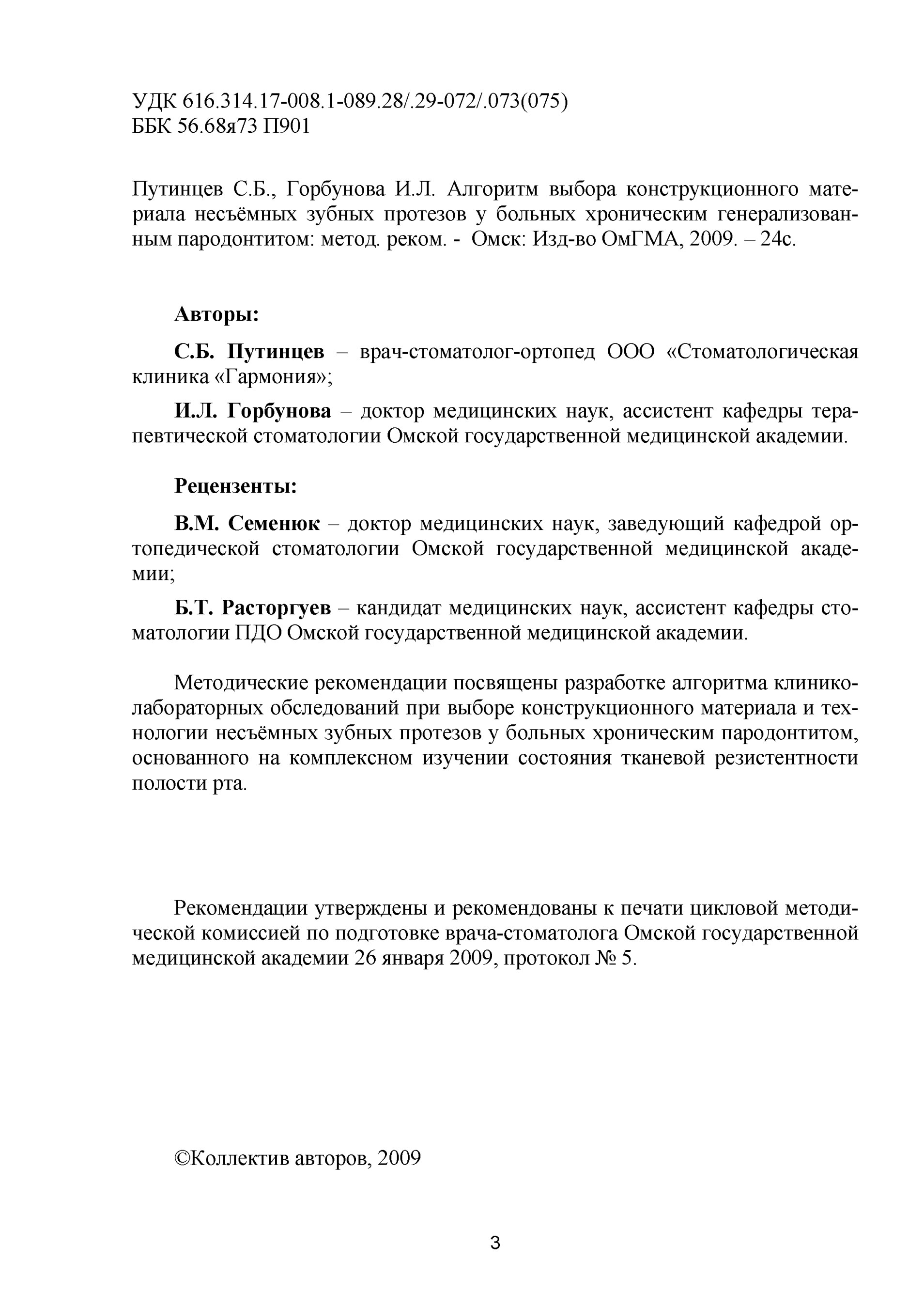 УДК 616.314.17-008.1-089.28/.29-072/.073(075)
ББК 56.68я73 П901

Путинцев С.Б., Горбунова И.Л. Алгоритм выбора конструкционного материала несъёмных зубных протезов у больных хроническим генерализованным пародонтитом: метод. реком. - Омск: Изд-во ОмГМА, 2009. – 24с.

Авторы:

С.Б. Путинцев – врач-стоматолог-ортопед ООО «Стоматологическая клиника «Гармония»;

И.Л. Горбунова – доктор медицинских наук, ассистент кафедры терапевтической стоматологии Омской государственной медицинской академии.

Рецензенты:

В.М. Семенюк – доктор медицинских наук, заведующий кафедрой ортопедической стоматологии Омской государственной медицинской академии;

Б.Т. Расторгуев – кандидат медицинских наук, ассистент кафедры стоматологии ПДО Омской государственной медицинской академии.

Методические рекомендации посвящены разработке алгоритма клинико-лабораторных обследований при выборе конструкционного материала и технологии несъёмных зубных протезов у больных хроническим пародонтитом, основанного на комплексном изучении состояния тканевой резистентности полости рта.

Рекомендации утверждены и рекомендованы к печати цикловой методической комиссией по подготовке врача-стоматолога Омской государственной медицинской академии 26 января 2009, протокол № 5.

©Коллектив авторов, 2009

3